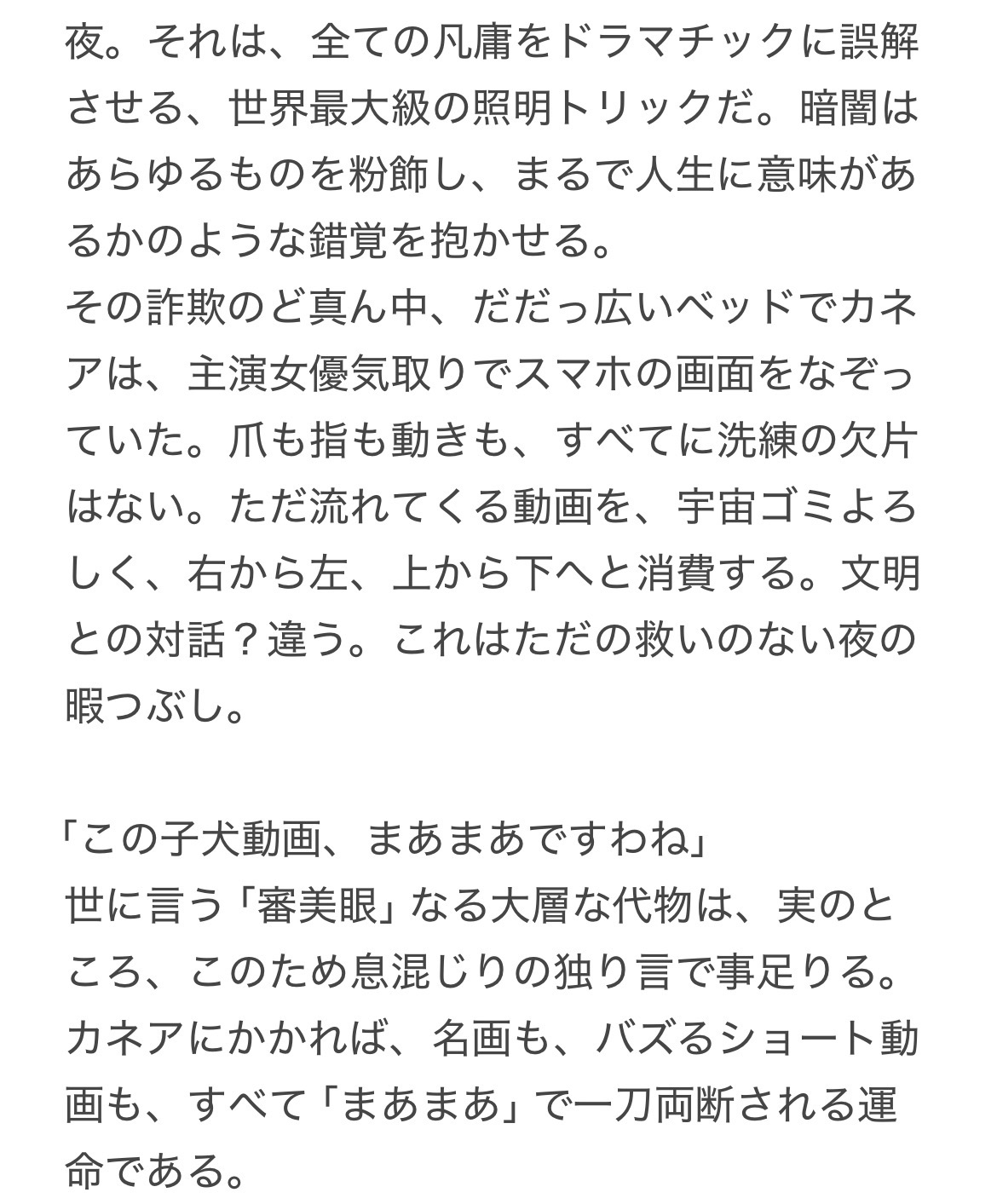 夜。それは、全ての凡庸をドラマチックに誤解させる、世界最大級の照明トリックだ。暗闇はあらゆるものを粉飾し、まるで人生に意味があるかのような錯覚を抱かせる。
その詐欺のど真ん中、だだっ広いベッドでカネアは、主演女優気取りでスマホの画面をなぞっていた。爪も指も動きも、すべてに洗練の欠片はない。ただ流れてくる動画を、宇宙ゴミよろしく、右から左、上から下へと消費する。文明との対話？違う。これはただの救いのない夜の暇つぶし。

「この子犬動画、まあまあですわね」
世に言う「審美眼」なる大層な代物は、実のところ、このため息混じりの独り言で事足りる。カネアにかかれば、名画も、バズるショート動画も、すべて「まあまあ」で一刀両断される運命である。